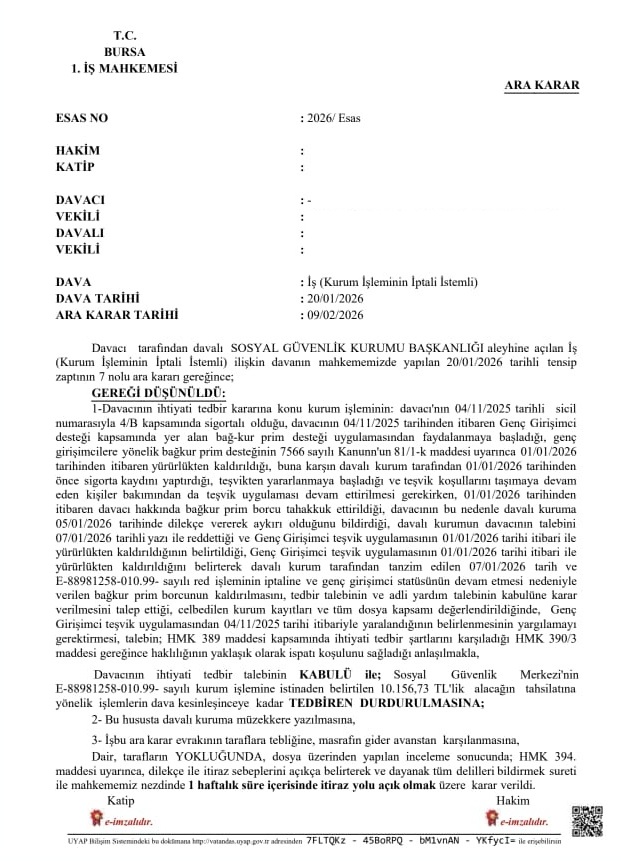 T.C.
BURSA
1. İŞ MAHKEMESİ

ARA KARAR

ESAS NO : 2026/ Esas

HAKİM :
KATİP :

DAVACI : -
VEKİLİ :
DAVALI :
VEKİLİ :

DAVA : İş (Kurum İşleminin İptali İstemli)
DAVA TARİHİ : 20/01/2026
ARA KARAR TARİHİ : 09/02/2026

Davacı tarafından davalı SOSYAL GÜVENLİK KURUMU BAŞKANLIĞI aleyhine açılan İş (Kurum İşleminin İptali İstemli) ilişkin davanın mahkememizde yapılan 20/01/2026 tarihli tensip zaptının 7 nolu ara kararı gereğince;

GEREĞİ DÜŞÜNÜLDÜ:

1-Davacının ihtiyati tedbir kararına konu kurum işleminin: davacı'nın 04/11/2025 tarihli sicil numarasıyla 4/B kapsamında sigortalı olduğu, davacının 04/11/2025 tarihinden itibaren Genç Girişimci desteği kapsamında yer alan bağ-kur prim desteği uygulamasından faydalanmaya başladığı, genç girişimcilere yönelik bağkur prim desteğinin 7566 sayılı Kanunn'un 81/1-k maddesi uyarınca 01/01/2026 tarihinden itibaren yürürlükten kaldırıldığı, buna karşın davalı kurum tarafından 01/01/2026 tarihinden önce sigorta kaydını yaptırdığı, teşvikten yararlanmaya başladığı ve teşvik koşullarını taşımaya devam eden kişiler bakımından da teşvik uygulaması devam ettirilmesi gerekirken, 01/01/2026 tarihinden itibaren davacı hakkında bağkur prim borcu tahakkuk ettirildiği, davacının bu nedenle davalı kuruma 05/01/2026 tarihinde dilekçe vererek aykırı olduğunu bildirdiği, davalı kurumun davacının talebini 07/01/2026 tarihli yazı ile reddettiği ve Genç Girişimci teşvik uygulamasının 01/01/2026 tarihi itibari ile yürürlükten kaldırıldığının belirtildiği, Genç Girişimci teşvik uygulamasının 01/01/2026 tarihi itibari ile yürürlükten kaldırıldığını belirterek davalı kurum tarafından tanzim edilen 07/01/2026 tarih ve E-88981258-010.99- sayılı red işleminin iptaline ve genç girişimci statüsünün devam etmesi nedeniyle verilen bağkur prim borcunun kaldırılmasını, tedbir talebinin ve adli yardım talebinin kabulüne karar verilmesini talep ettiği, celbedilen kurum kayıtları ve tüm dosya kapsamı değerlendirildiğinde, Genç Girişimci teşvik uygulamasından 04/11/2025 tarihi itibariyle yaralandığının belirlenmesinin yargılamayı gerektirmesi, talebin; HMK 389 maddesi kapsamında ihtiyati tedbir şartlarını karşıladığı HMK 390/3 maddesi gereğince haklılığının yaklaşık olarak ispatı koşulunu sağladığı anlaşılmakla,

Davacının ihtiyati tedbir talebinin KABULÜ ile; Sosyal Güvenlik Merkezi'nin E-88981258-010.99- sayılı kurum işlemine istinaden belirtilen 10.156,73 TL'lik alacağın tahsilatına yönelik işlemlerin dava kesinleşinceye kadar TEDBİREN DURDURULMASINA;

2- Bu hususta davalı kuruma müzekkere yazılmasına,

3- İşbu ara karar evrakının taraflara tebliğine, masrafın gider avanstan karşılanmasına,

Dair, tarafların YOKLUĞUNDA, dosya üzerinden yapılan inceleme sonucunda; HMK 394. maddesi uyarınca, dilekçe ile itiraz sebeplerini açıkça belirterek ve dayanak tüm delilleri bildirmek sureti ile mahkememiz nezdinde 1 haftalık süre içerisinde itiraz yolu açık olmak üzere karar verildi.

Katip
e-imzalıdır.

Hakim
e-imzalıdır.

UYAP Bilişim Sistemindeki bu dokümana http://vatandas.uyap.gov.tr adresinden 7FLTQKz - 45BoRPQ - bM1vnAN - YKfycI= ile erişebilirsin